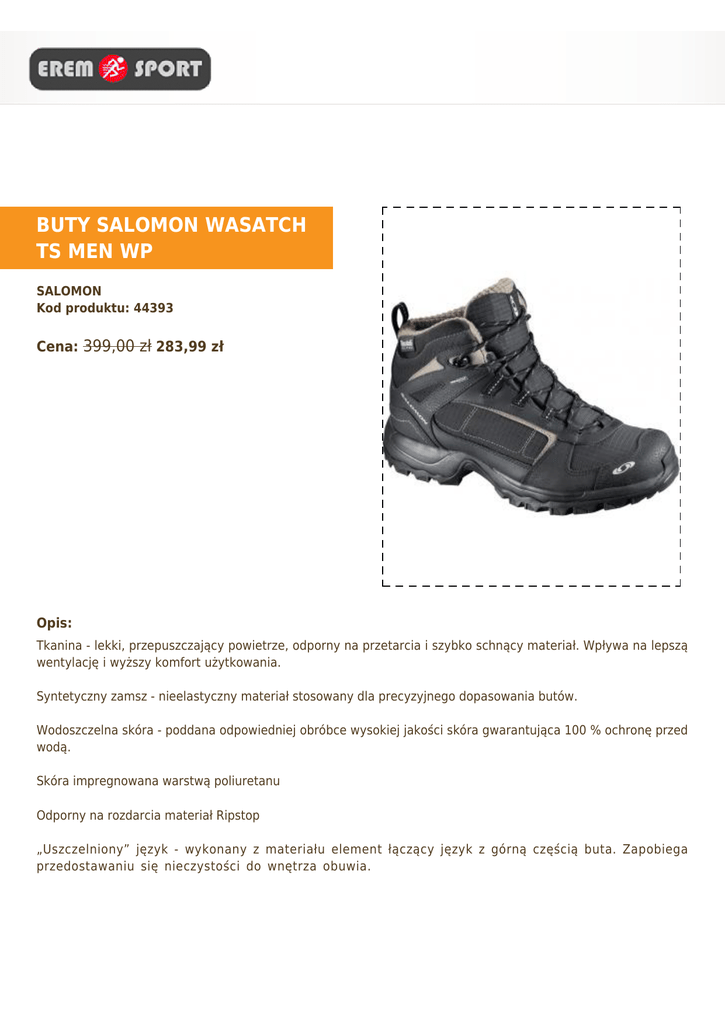 EREM SPORT

BUTY SALOMON WASATCH TS MEN WP

SALOMON
Kod produktu: 44393

Cena: 399,00 zł 283,99 zł

Opis:

Tkanina - lekki, przepuszczający powietrze, odporny na przetarcia i szybko schnący materiał. Wpływa na lepszą wentylację i wyższy komfort użytkowania.

Syntetyczny zamsz - nieelastyczny materiał stosowany dla precyzyjnego dopasowania butów.

Wodoszczelna skóra - poddana odpowiedniej obróbce wysokiej jakości skóra gwarantująca 100 % ochronę przed wodą.

Skóra impregnowana warstwą poliuretanu

Odporny na rozdarcia materiał Ripstop

„Uszczelniony” język - wykonany z materiału element łączący język z górną częścią buta. Zapobiega przedostawaniu się nieczystości do wnętrza obuwia.